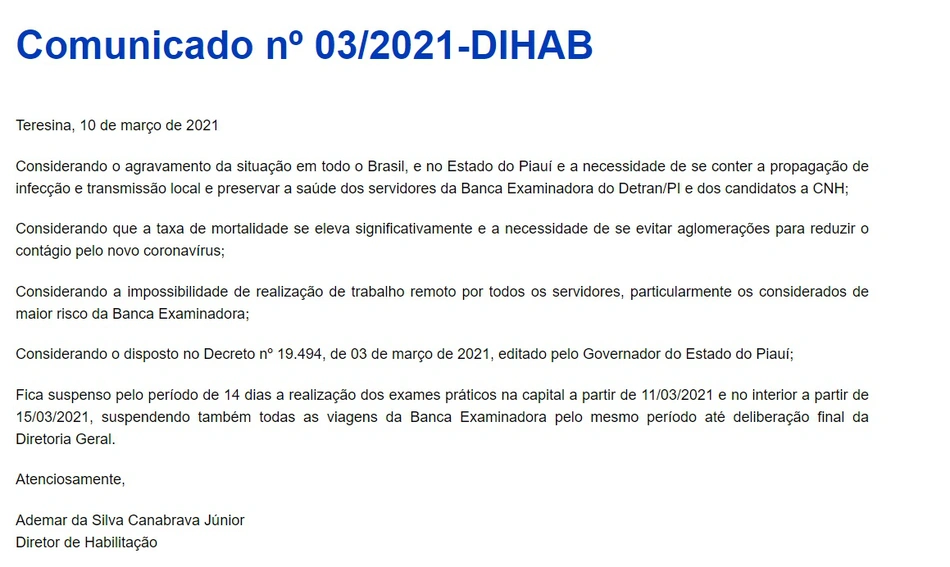 Comunicado nº 03/2021-DIHAB

Teresina, 10 de março de 2021

Considerando o agravamento da situação em todo o Brasil, e no Estado do Piauí e a necessidade de se conter a propagação de infecção e transmissão local e preservar a saúde dos servidores da Banca Examinadora do Detran/PI e dos candidatos a CNH;

Considerando que a taxa de mortalidade se eleva significativamente e a necessidade de se evitar aglomerações para reduzir o contágio pelo novo coronavírus;

Considerando a impossibilidade de realização de trabalho remoto por todos os servidores, particularmente os considerados de maior risco da Banca Examinadora;

Considerando o disposto no Decreto nº 19.494, de 03 de março de 2021, editado pelo Governador do Estado do Piauí;

Fica suspenso pelo período de 14 dias a realização dos exames práticos na capital a partir de 11/03/2021 e no interior a partir de 15/03/2021, suspendendo também todas as viagens da Banca Examinadora pelo mesmo período até deliberação final da Diretoria Geral.

Atenciosamente,

Ademar da Silva Canabrava Júnior
Diretor de Habilitação